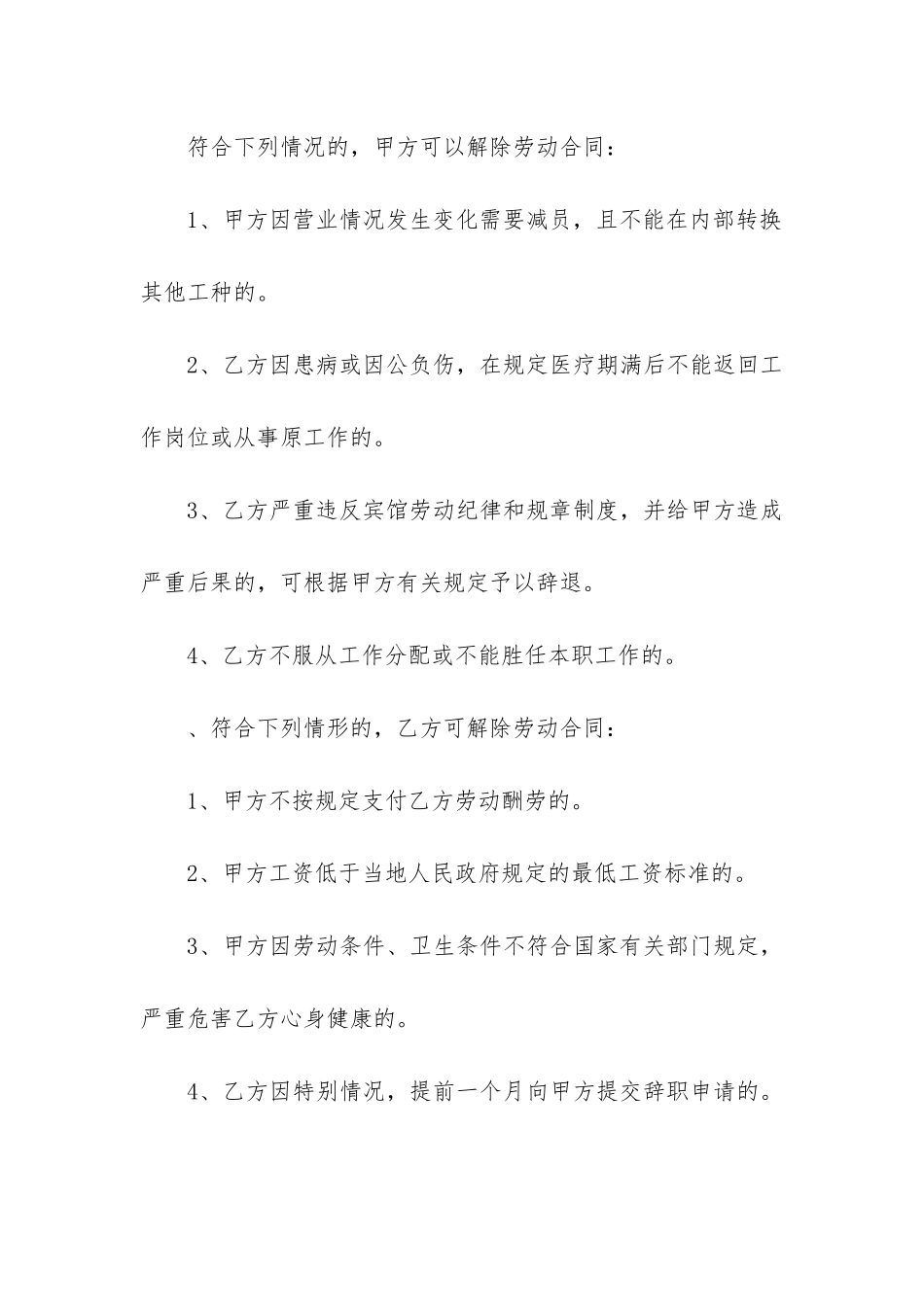 符合下列情况的，甲方可以解除劳动合同：

1、甲方因营业情况发生变化需要减员，且不能在内部转换其他工种的。

2、乙方因患病或因公负伤，在规定医疗期满后不能返回工作岗位或从事原工作的。

3、乙方严重违反宾馆劳动纪律和规章制度，并给甲方造成严重后果的，可根据甲方有关规定予以辞退。

4、乙方不服从工作分配或不能胜任本职工作的。

、符合下列情形的，乙方可解除劳动合同：

1、甲方不按规定支付乙方劳动酬劳的。

2、甲方工资低于当地人民政府规定的最低工资标准的。

3、甲方因劳动条件、卫生条件不符合国家有关部门规定，严重危害乙方心身健康的。

4、乙方因特别情况，提前一个月向甲方提交辞职申请的。